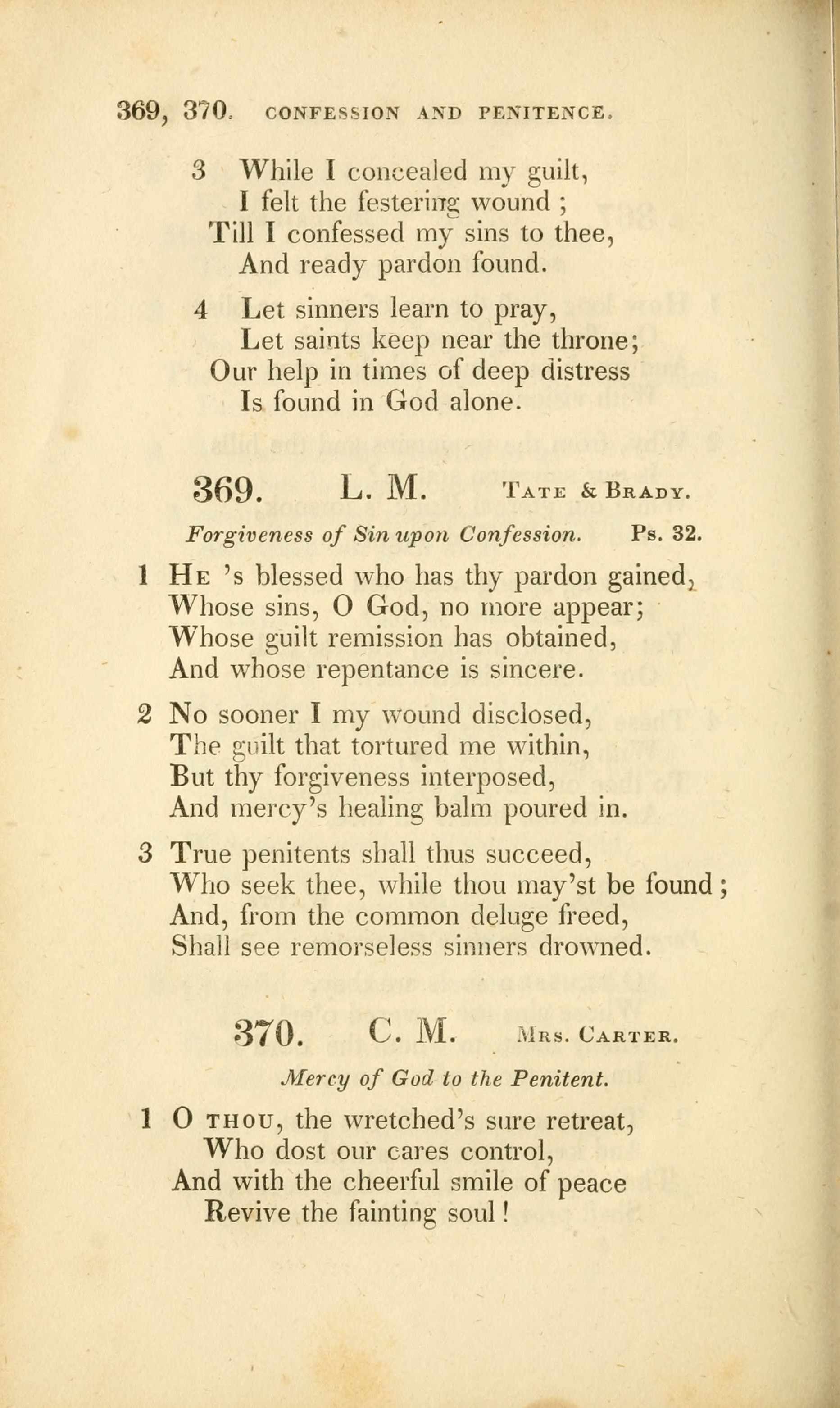 369, 370. CONFESSION AND PENITENCE.

3 While I concealed my guilt,
I felt the festering wound ;
Till I confessed my sins to thee,
And ready pardon found.

4 Let sinners learn to pray,
Let saints keep near the throne;
Our help in times of deep distress
Is found in God alone.

369. L. M. TATE & BRADY.

Forgiveness of Sin upon Confession. Ps. 32.

1 HE 's blessed who has thy pardon gained,
Whose sins, O God, no more appear;
Whose guilt remission has obtained,
And whose repentance is sincere.

2 No sooner I my wound disclosed,
The guilt that tortured me within,
But thy forgiveness interposed,
And mercy's healing balm poured in.

3 True penitents shall thus succeed,
Who seek thee, while thou may'st be found;
And, from the common deluge freed,
Shall see remorseless sinners drowned.

370. C. M. MRS. CARTER.

Mercy of God to the Penitent.

1 O THOU, the wretched's sure retreat,
Who dost our cares control,
And with the cheerful smile of peace
Revive the fainting soul!